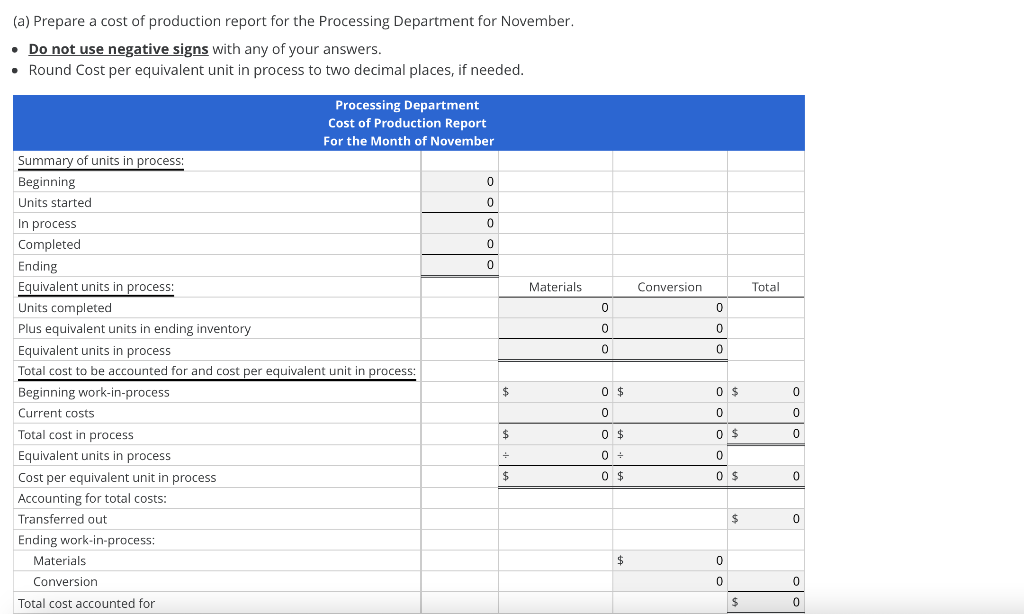 (a) Prepare a cost of production report for the Processing Department for November.

• Do not use negative signs with any of your answers.
• Round Cost per equivalent unit in process to two decimal places, if needed.

Processing Department
Cost of Production Report
For the Month of November

| | | | | |
|---|---|---|---|---|
| Summary of units in process: | | | | |
| Beginning | 0 | | | |
| Units started | 0 | | | |
| In process | 0 | | | |
| Completed | 0 | | | |
| Ending | 0 | | | |
| Equivalent units in process: | | Materials | Conversion | Total |
| Units completed | | 0 | 0 | |
| Plus equivalent units in ending inventory | | 0 | 0 | |
| Equivalent units in process | | 0 | 0 | |
| Total cost to be accounted for and cost per equivalent unit in process: | | | | |
| Beginning work-in-process | | $ 0 | $ 0 | $ 0 |
| Current costs | | 0 | 0 | 0 |
| Total cost in process | | $ 0 | $ 0 | $ 0 |
| Equivalent units in process | | ÷ 0 | ÷ 0 | |
| Cost per equivalent unit in process | | $ 0 | $ 0 | $ 0 |
| Accounting for total costs: | | | | |
| Transferred out | | | | $ 0 |
| Ending work-in-process: | | | | |
| Materials | | | $ 0 | |
| Conversion | | | 0 | 0 |
| Total cost accounted for | | | | $ 0 |